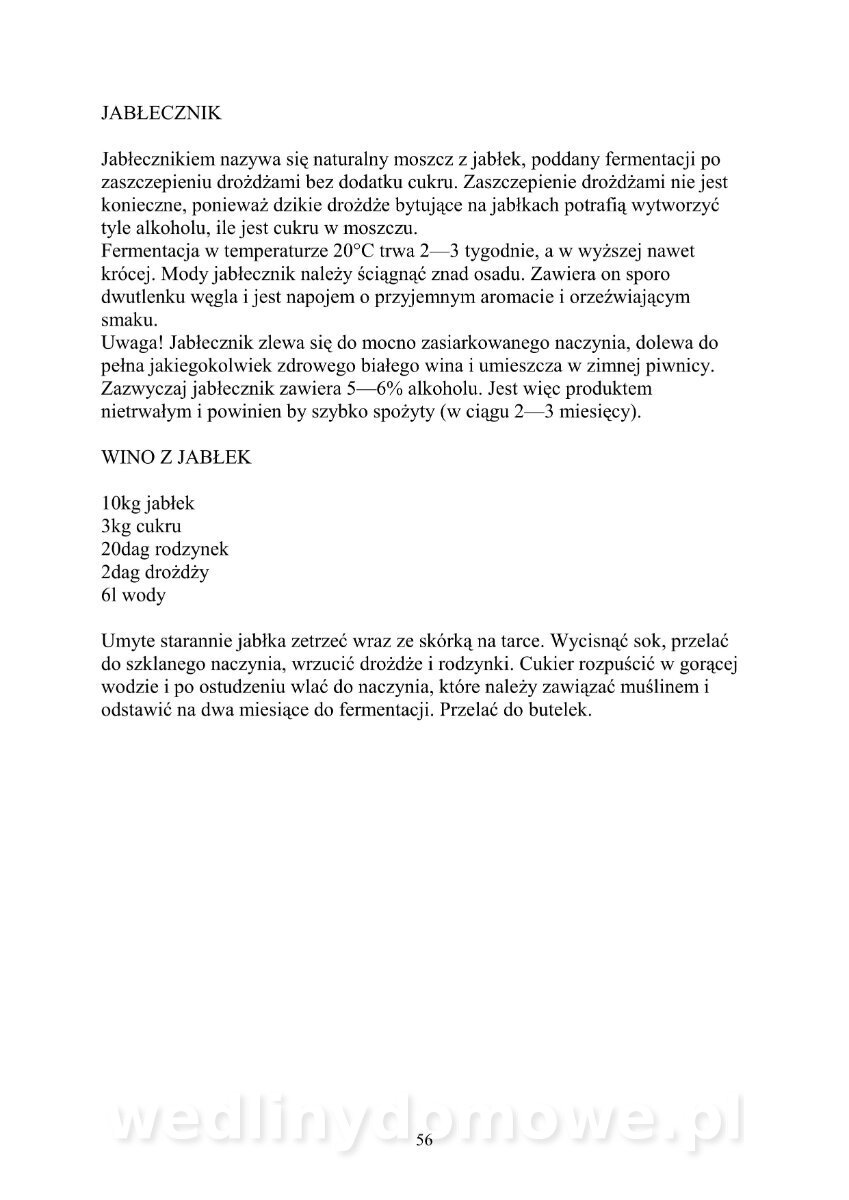 JABŁECZNIK

Jabłecznikiem nazywa się naturalny moszcz z jabłek, poddany fermentacji po zaszczepieniu drożdżami bez dodatku cukru. Zaszczepienie drożdżami nie jest konieczne, ponieważ dzikie drożdże bytujące na jabłkach potrafią wytworzyć tyle alkoholu, ile jest cukru w moszczu.
Fermentacja w temperaturze 20°C trwa 2—3 tygodnie, a w wyższej nawet krócej. Mody jabłecznik należy ściągnąć znad osadu. Zawiera on sporo dwutlenku węgla i jest napojem o przyjemnym aromacie i orzeźwiającym smaku.
Uwaga! Jabłecznik zlewa się do mocno zasiarkowanego naczynia, dolewa do pełna jakiegokolwiek zdrowego białego wina i umieszcza w zimnej piwnicy. Zazwyczaj jabłecznik zawiera 5—6% alkoholu. Jest więc produktem nietrwałym i powinien by szybko spożyty (w ciągu 2—3 miesięcy).

WINO Z JABŁEK

10kg jabłek
3kg cukru
20dag rodzynek
2dag drożdży
6l wody

Umyte starannie jabłka zetrzeć wraz ze skórką na tarce. Wycisnąć sok, przelać do szklanego naczynia, wrzucić drożdże i rodzynki. Cukier rozpuścić w gorącej wodzie i po ostudzeniu wlać do naczynia, które należy zawiązać muślinem i odstawić na dwa miesiące do fermentacji. Przelać do butelek.

wedlinydomowe.pl
56